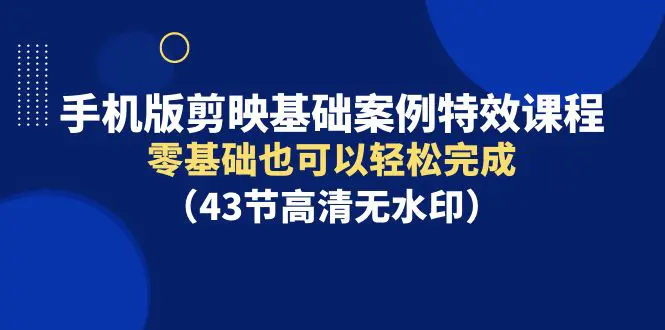 手机版剪映基础案例特效课程
零基础也可以轻松完成
（43节高清无水印）